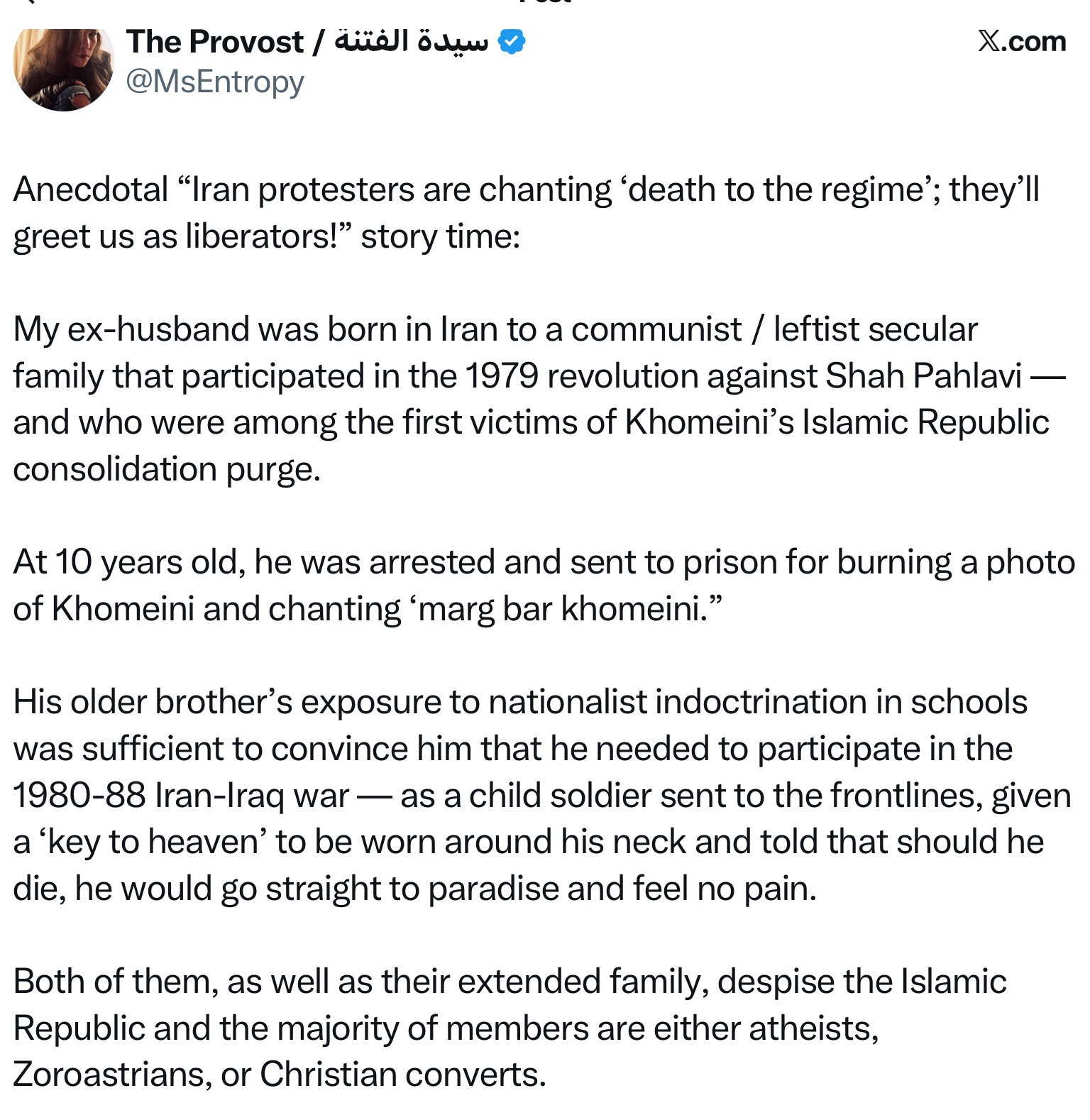 The Provost / سيدة الفتنة
@MsEntropy

X.com

Anecdotal “Iran protesters are chanting ‘death to the regime’; they’ll greet us as liberators!” story time:

My ex-husband was born in Iran to a communist / leftist secular family that participated in the 1979 revolution against Shah Pahlavi — and who were among the first victims of Khomeini’s Islamic Republic consolidation purge.

At 10 years old, he was arrested and sent to prison for burning a photo of Khomeini and chanting ‘marg bar khomeini.”

His older brother’s exposure to nationalist indoctrination in schools was sufficient to convince him that he needed to participate in the 1980-88 Iran-Iraq war — as a child soldier sent to the frontlines, given a ‘key to heaven’ to be worn around his neck and told that should he die, he would go straight to paradise and feel no pain.

Both of them, as well as their extended family, despise the Islamic Republic and the majority of members are either atheists, Zoroastrians, or Christian converts.